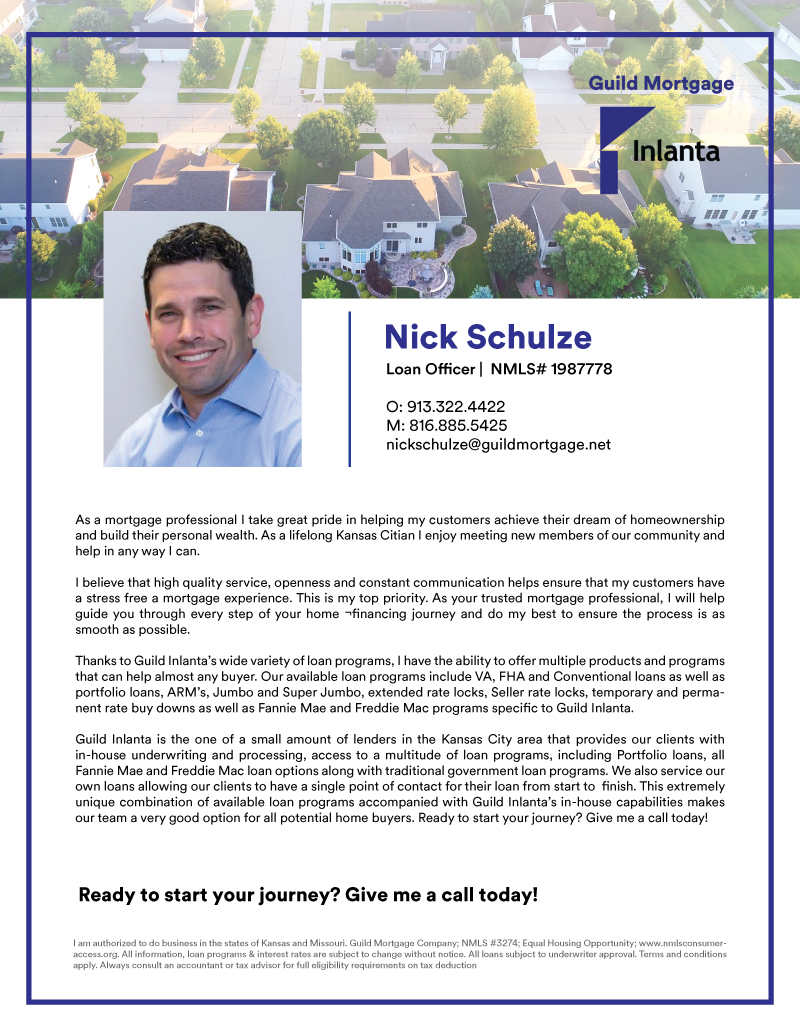 Guild Mortgage
Inlanta

Nick Schulze
Loan Officer | NMLS# 1987778

O: 913.322.4422
M: 816.885.5425
nickschulze@guildmortgage.net

As a mortgage professional I take great pride in helping my customers achieve their dream of homeownership and build their personal wealth. As a lifelong Kansas Citian I enjoy meeting new members of our community and help in any way I can.

I believe that high quality service, openness and constant communication helps ensure that my customers have a stress free a mortgage experience. This is my top priority. As your trusted mortgage professional, I will help guide you through every step of your home ¬financing journey and do my best to ensure the process is as smooth as possible.

Thanks to Guild Inlanta's wide variety of loan programs, I have the ability to offer multiple products and programs that can help almost any buyer. Our available loan programs include VA, FHA and Conventional loans as well as portfolio loans, ARM's, Jumbo and Super Jumbo, extended rate locks, Seller rate locks, temporary and permanent rate buy downs as well as Fannie Mae and Freddie Mac programs specific to Guild Inlanta.

Guild Inlanta is the one of a small amount of lenders in the Kansas City area that provides our clients with in-house underwriting and processing, access to a multitude of loan programs, including Portfolio loans, all Fannie Mae and Freddie Mac loan options along with traditional government loan programs. We also service our own loans allowing our clients to have a single point of contact for their loan from start to finish. This extremely unique combination of available loan programs accompanied with Guild Inlanta's in-house capabilities makes our team a very good option for all potential home buyers. Ready to start your journey? Give me a call today!

Ready to start your journey? Give me a call today!

I am authorized to do business in the states of Kansas and Missouri. Guild Mortgage Company; NMLS #3274; Equal Housing Opportunity; www.nmlsconsumeraccess.org. All information, loan programs & interest rates are subject to change without notice. All loans subject to underwriter approval. Terms and conditions apply. Always consult an accountant or tax advisor for full eligibility requirements on tax deduction